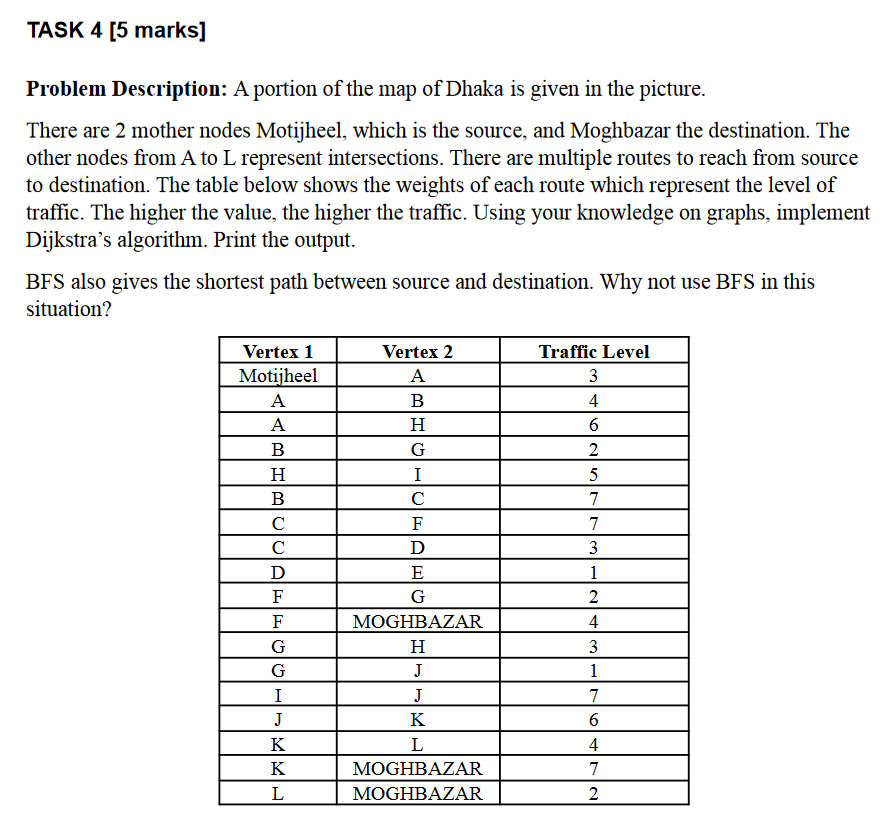 TASK 4 [5 marks]

Problem Description: A portion of the map of Dhaka is given in the picture.

There are 2 mother nodes Motijheel, which is the source, and Moghbazar the destination. The other nodes from A to L represent intersections. There are multiple routes to reach from source to destination. The table below shows the weights of each route which represent the level of traffic. The higher the value, the higher the traffic. Using your knowledge on graphs, implement Dijkstra's algorithm. Print the output.

BFS also gives the shortest path between source and destination. Why not use BFS in this situation?

| Vertex 1 | Vertex 2 | Traffic Level |
|---|---|---|
| Motijheel | A | 3 |
| A | B | 4 |
| A | H | 6 |
| B | G | 2 |
| H | I | 5 |
| B | C | 7 |
| C | F | 7 |
| C | D | 3 |
| D | E | 1 |
| F | G | 2 |
| F | MOGHBAZAR | 4 |
| G | H | 3 |
| G | J | 1 |
| I | J | 7 |
| J | K | 6 |
| K | L | 4 |
| K | MOGHBAZAR | 7 |
| L | MOGHBAZAR | 2 |